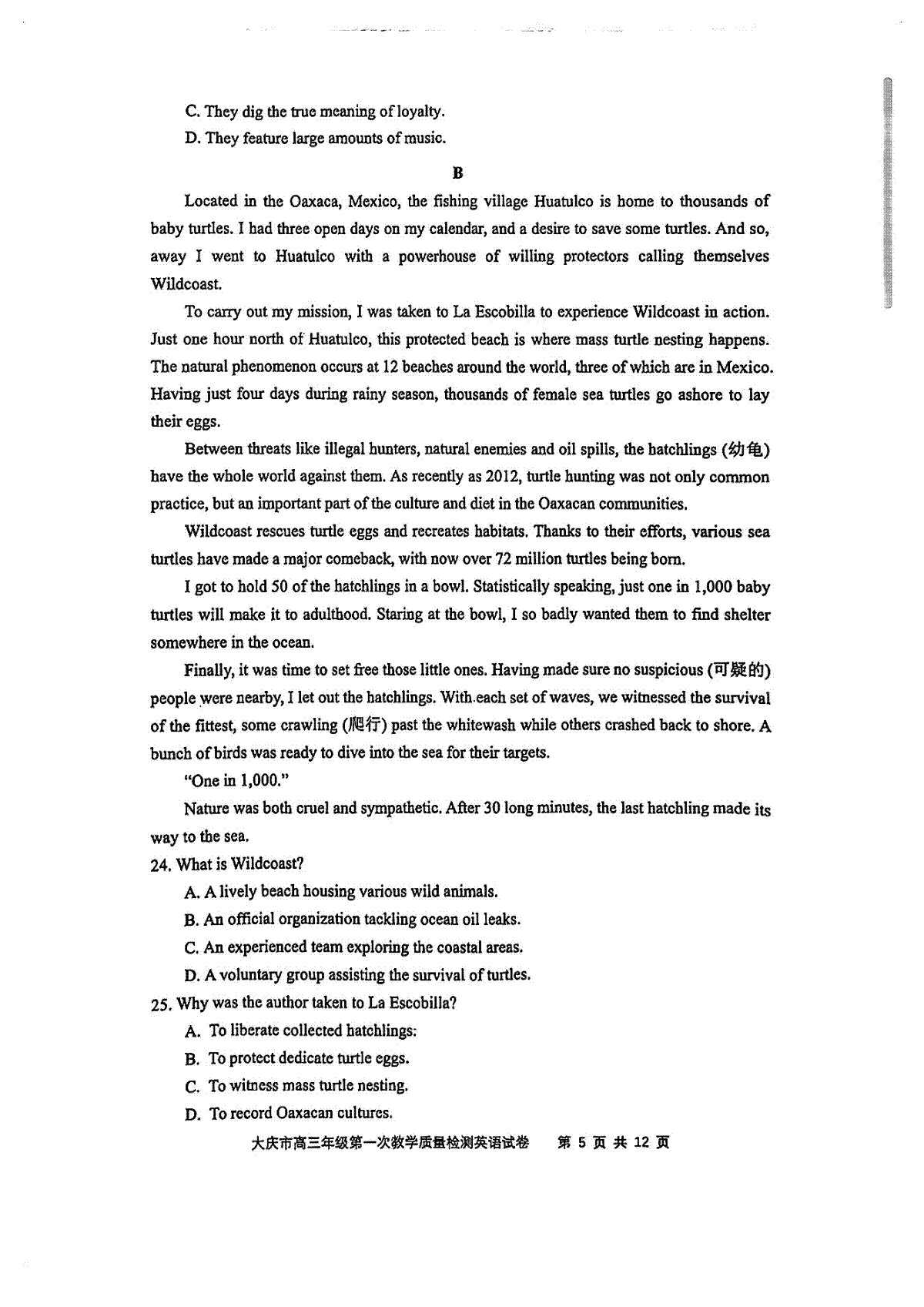 C. They dig the true meaning of loyalty.

D. They feature large amounts of music.

B

Located in the Oaxaca, Mexico, the fishing village Huatulco is home to thousands of baby turtles. I had three open days on my calendar, and a desire to save some turtles. And so, away I went to Huatulco with a powerhouse of willing protectors calling themselves Wildcoast.

To carry out my mission, I was taken to La Escobilla to experience Wildcoast in action. Just one hour north of Huatulco, this protected beach is where mass turtle nesting happens. The natural phenomenon occurs at 12 beaches around the world, three of which are in Mexico. Having just four days during rainy season, thousands of female sea turtles go ashore to lay their eggs.

Between threats like illegal hunters, natural enemies and oil spills, the hatchlings (幼龟) have the whole world against them. As recently as 2012, turtle hunting was not only common practice, but an important part of the culture and diet in the Oaxacan communities.

Wildcoast rescues turtle eggs and recreates habitats. Thanks to their efforts, various sea turtles have made a major comeback, with now over 72 million turtles being born.

I got to hold 50 of the hatchlings in a bowl. Statistically speaking, just one in 1,000 baby turtles will make it to adulthood. Staring at the bowl, I so badly wanted them to find shelter somewhere in the ocean.

Finally, it was time to set free those little ones. Having made sure no suspicious (可疑的) people were nearby, I let out the hatchlings. With each set of waves, we witnessed the survival of the fittest, some crawling (爬行) past the whitewash while others crashed back to shore. A bunch of birds was ready to dive into the sea for their targets.

"One in 1,000."

Nature was both cruel and sympathetic. After 30 long minutes, the last hatchling made its way to the sea.

24. What is Wildcoast?

A. A lively beach housing various wild animals.

B. An official organization tackling ocean oil leaks.

C. An experienced team exploring the coastal areas.

D. A voluntary group assisting the survival of turtles.

25. Why was the author taken to La Escobilla?

A. To liberate collected hatchlings.

B. To protect dedicate turtle eggs.

C. To witness mass turtle nesting.

D. To record Oaxacan cultures.

大庆市高三年级第一次教学质量检测英语试卷 第 5 页 共 12 页